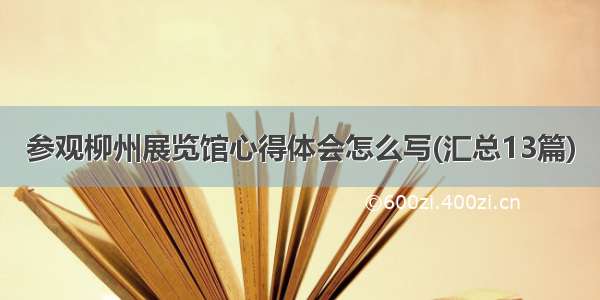 参观柳州展览馆心得体会怎么写(汇总13篇)

©600zi.400zi.cn